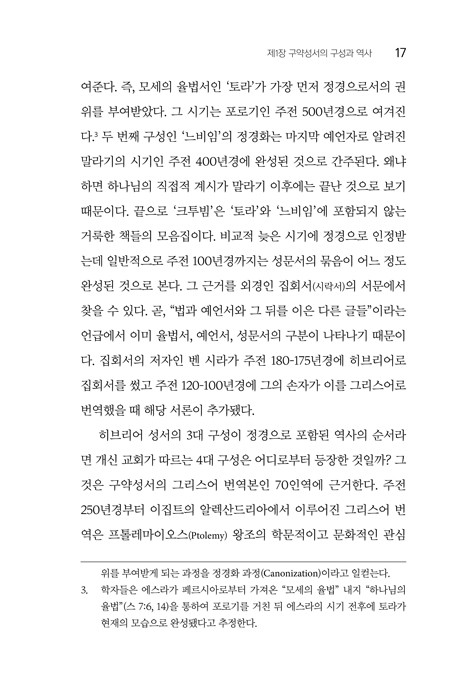 제1장 구약성서의 구성과 역사 17

여준다. 즉, 모세의 율법서인 '토라'가 가장 먼저 정경으로서의 권위를 부여받았다. 그 시기는 포로기인 주전 500년경으로 여겨진다.$^3$ 두 번째 구성인 '느비임'의 정경화는 마지막 예언자로 알려진 말라기의 시기인 주전 400년경에 완성된 것으로 간주된다. 왜냐하면 하나님의 직접적 계시가 말라기 이후에는 끝난 것으로 보기 때문이다. 끝으로 '크투빔'은 '토라'와 '느비임'에 포함되지 않는 거룩한 책들의 모음집이다. 비교적 늦은 시기에 정경으로 인정받는데 일반적으로 주전 100년경까지는 성문서의 묶음이 어느 정도 완성된 것으로 본다. 그 근거를 외경인 집회서(시락서)의 서문에서 찾을 수 있다. 곧, "법과 예언서와 그 뒤를 이은 다른 글들"이라는 언급에서 이미 율법서, 예언서, 성문서의 구분이 나타나기 때문이다. 집회서의 저자인 벤 시라가 주전 180-175년경에 히브리어로 집회서를 썼고 주전 120-100년경에 그의 손자가 이를 그리스어로 번역했을 때 해당 서론이 추가됐다.

히브리어 성서의 3대 구성이 정경으로 포함된 역사의 순서라면 개신 교회가 따르는 4대 구성은 어디로부터 등장한 것일까? 그것은 구약성서의 그리스어 번역본인 70인역에 근거한다. 주전 250년경부터 이집트의 알렉산드리아에서 이루어진 그리스어 번역은 프톨레마이오스(Ptolemy) 왕조의 학문적이고 문화적인 관심

위를 부여받게 되는 과정을 정경화 과정(Canonization)이라고 일컫는다.

3. 학자들은 에스라가 페르시아로부터 가져온 "모세의 율법" 내지 "하나님의 율법"(스 7:6, 14)을 통하여 포로기를 거친 뒤 에스라의 시기 전후에 토라가 현재의 모습으로 완성됐다고 추정한다.